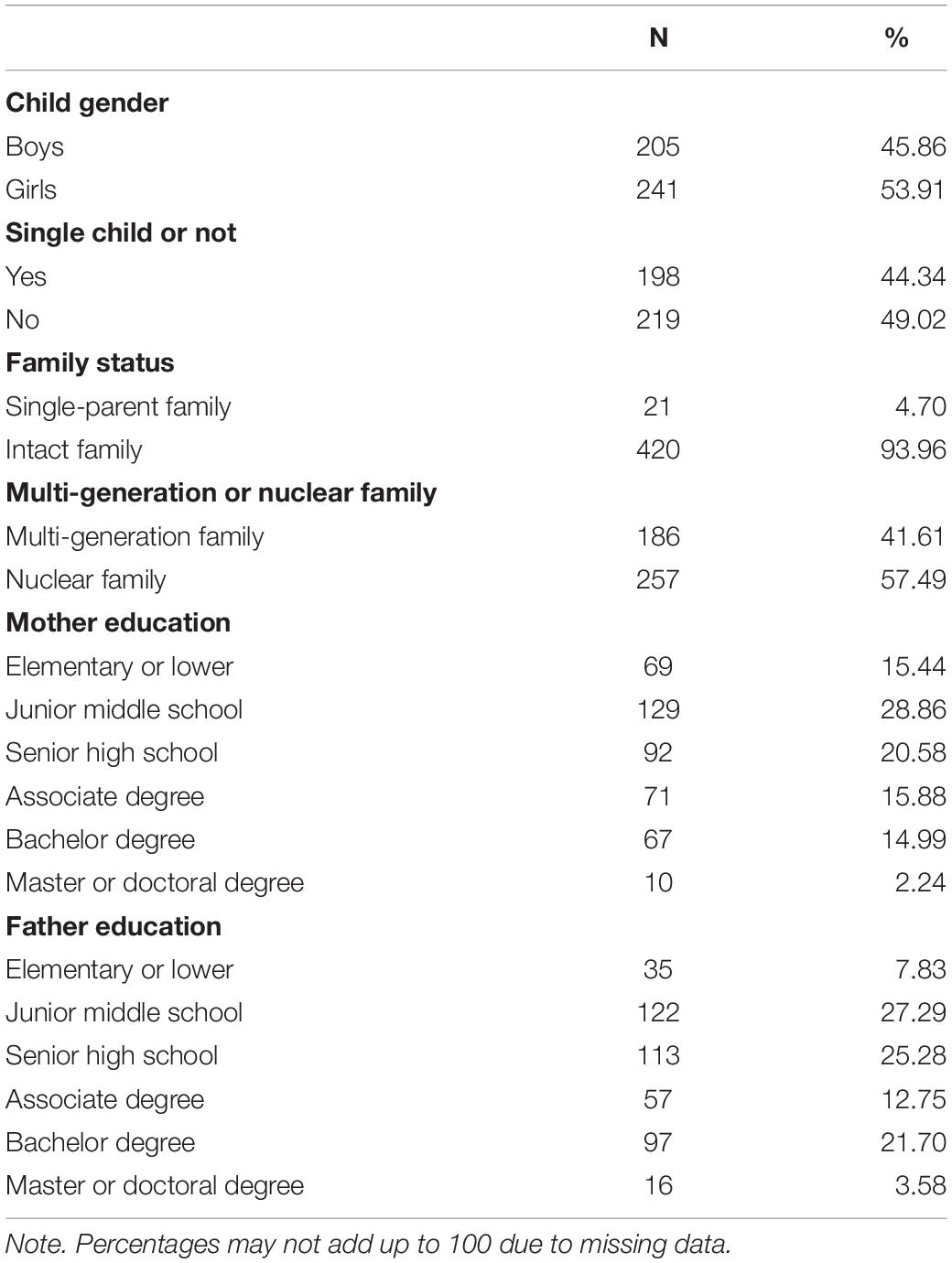 |  | N | % |
|---|---|---|
| **Child gender** | | |
| Boys | 205 | 45.86 |
| Girls | 241 | 53.91 |
| **Single child or not** | | |
| Yes | 198 | 44.34 |
| No | 219 | 49.02 |
| **Family status** | | |
| Single-parent family | 21 | 4.70 |
| Intact family | 420 | 93.96 |
| **Multi-generation or nuclear family** | | |
| Multi-generation family | 186 | 41.61 |
| Nuclear family | 257 | 57.49 |
| **Mother education** | | |
| Elementary or lower | 69 | 15.44 |
| Junior middle school | 129 | 28.86 |
| Senior high school | 92 | 20.58 |
| Associate degree | 71 | 15.88 |
| Bachelor degree | 67 | 14.99 |
| Master or doctoral degree | 10 | 2.24 |
| **Father education** | | |
| Elementary or lower | 35 | 7.83 |
| Junior middle school | 122 | 27.29 |
| Senior high school | 113 | 25.28 |
| Associate degree | 57 | 12.75 |
| Bachelor degree | 97 | 21.70 |
| Master or doctoral degree | 16 | 3.58 |

Note. Percentages may not add up to 100 due to missing data.